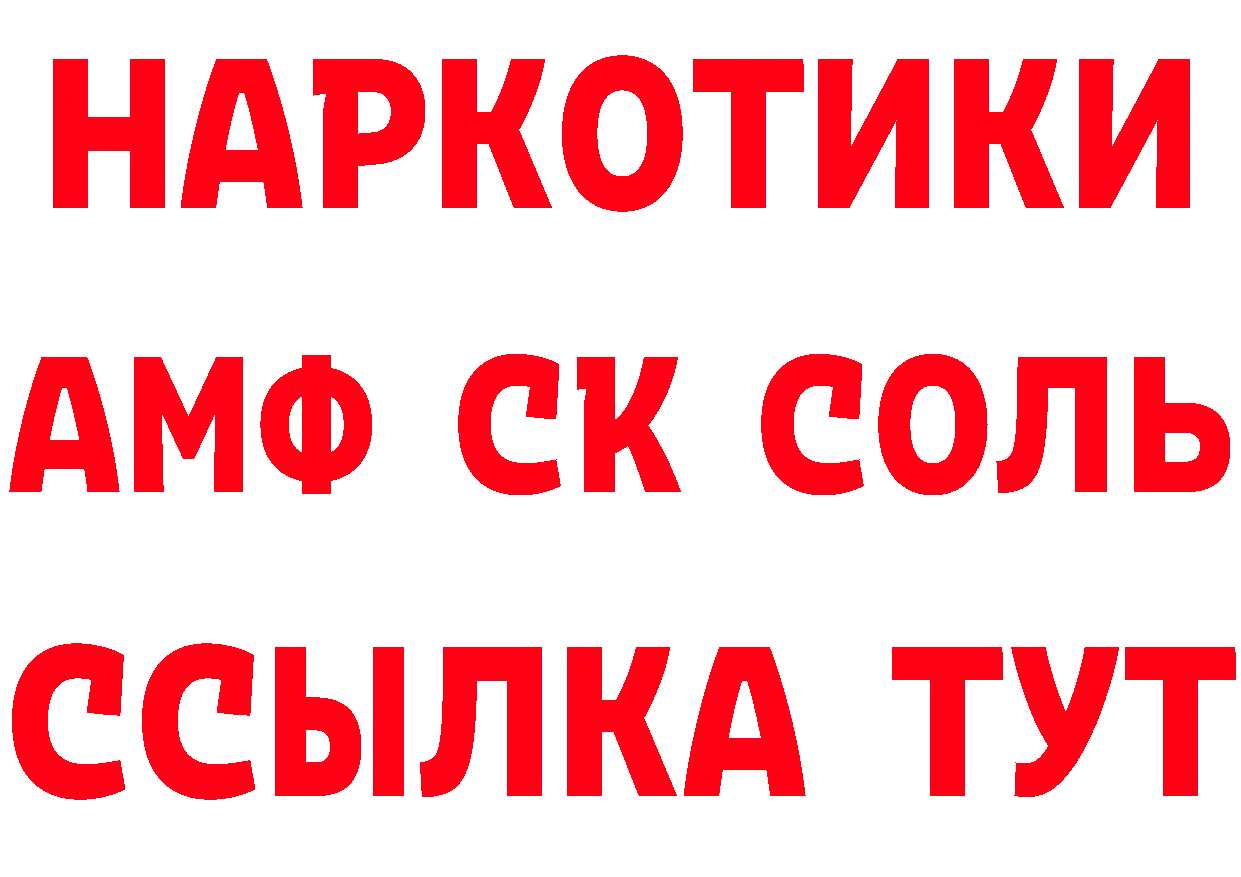 НАРКОТИКИ

АМФ СК СОЛЬ

ССЫЛКА ТУТ